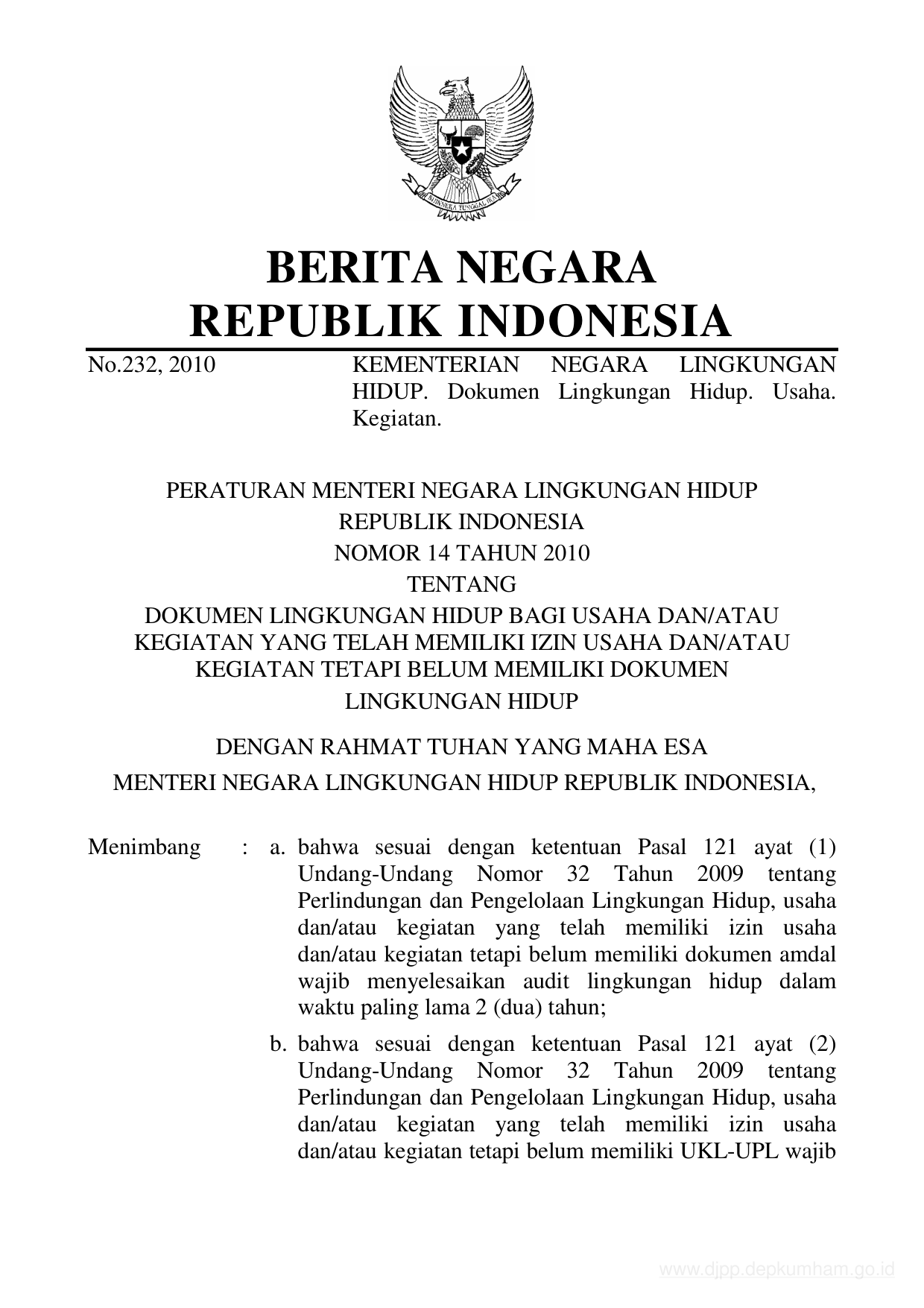 BHINNEKA TUNGGAL IKA

BERITA NEGARA
REPUBLIK INDONESIA

No.232, 2010

KEMENTERIAN NEGARA LINGKUNGAN HIDUP. Dokumen Lingkungan Hidup. Usaha. Kegiatan.

PERATURAN MENTERI NEGARA LINGKUNGAN HIDUP
REPUBLIK INDONESIA
NOMOR 14 TAHUN 2010
TENTANG
DOKUMEN LINGKUNGAN HIDUP BAGI USAHA DAN/ATAU KEGIATAN YANG TELAH MEMILIKI IZIN USAHA DAN/ATAU KEGIATAN TETAPI BELUM MEMILIKI DOKUMEN LINGKUNGAN HIDUP

DENGAN RAHMAT TUHAN YANG MAHA ESA
MENTERI NEGARA LINGKUNGAN HIDUP REPUBLIK INDONESIA,

Menimbang : a. bahwa sesuai dengan ketentuan Pasal 121 ayat (1) Undang-Undang Nomor 32 Tahun 2009 tentang Perlindungan dan Pengelolaan Lingkungan Hidup, usaha dan/atau kegiatan yang telah memiliki izin usaha dan/atau kegiatan tetapi belum memiliki dokumen amdal wajib menyelesaikan audit lingkungan hidup dalam waktu paling lama 2 (dua) tahun;

b. bahwa sesuai dengan ketentuan Pasal 121 ayat (2) Undang-Undang Nomor 32 Tahun 2009 tentang Perlindungan dan Pengelolaan Lingkungan Hidup, usaha dan/atau kegiatan yang telah memiliki izin usaha dan/atau kegiatan tetapi belum memiliki UKL-UPL wajib

www.djpp.depkumham.go.id